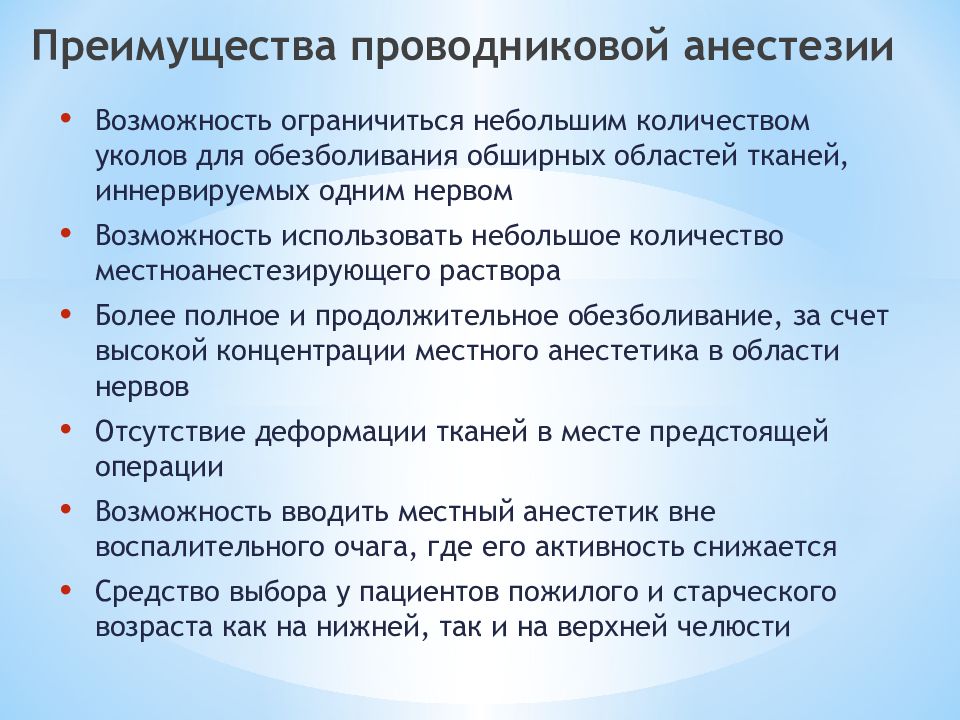 Преимущества проводниковой анестезии

• Возможность ограничиться небольшим количеством уколов для обезболивания обширных областей тканей, иннервируемых одним нервом
• Возможность использовать небольшое количество местноанестезирующего раствора
• Более полное и продолжительное обезболивание, за счет высокой концентрации местного анестетика в области нервов
• Отсутствие деформации тканей в месте предстоящей операции
• Возможность вводить местный анестетик вне воспалительного очага, где его активность снижается
• Средство выбора у пациентов пожилого и старческого возраста как на нижней, так и на верхней челюсти